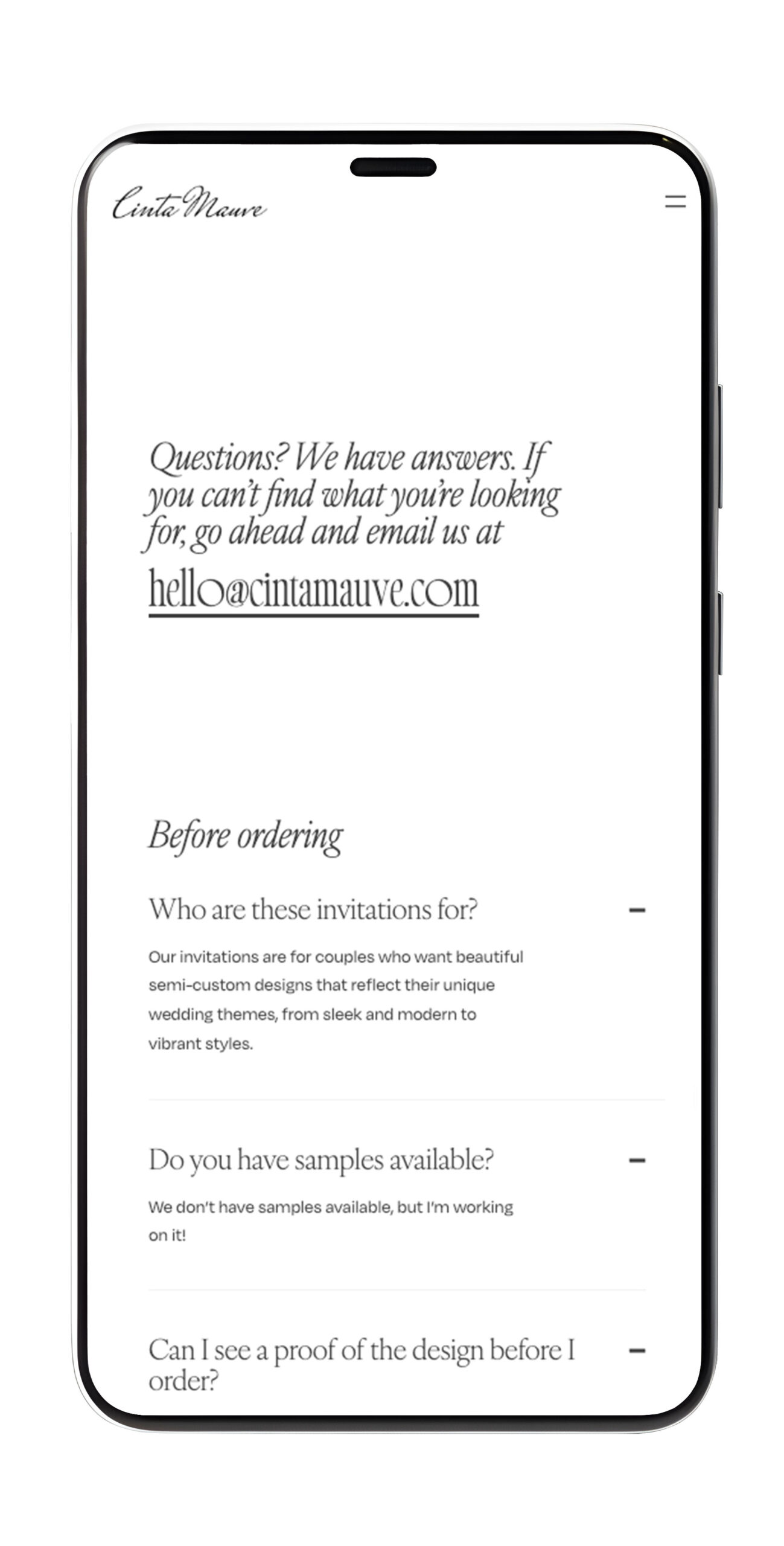 Cinta Mauve

Questions? We have answers. If you can't find what you're looking for, go ahead and email us at

hello@cintamauve.com

Before ordering

Who are these invitations for?

Our invitations are for couples who want beautiful semi-custom designs that reflect their unique wedding themes, from sleek and modern to vibrant styles.

Do you have samples available?

We don't have samples available, but I'm working on it!

Can I see a proof of the design before I order?